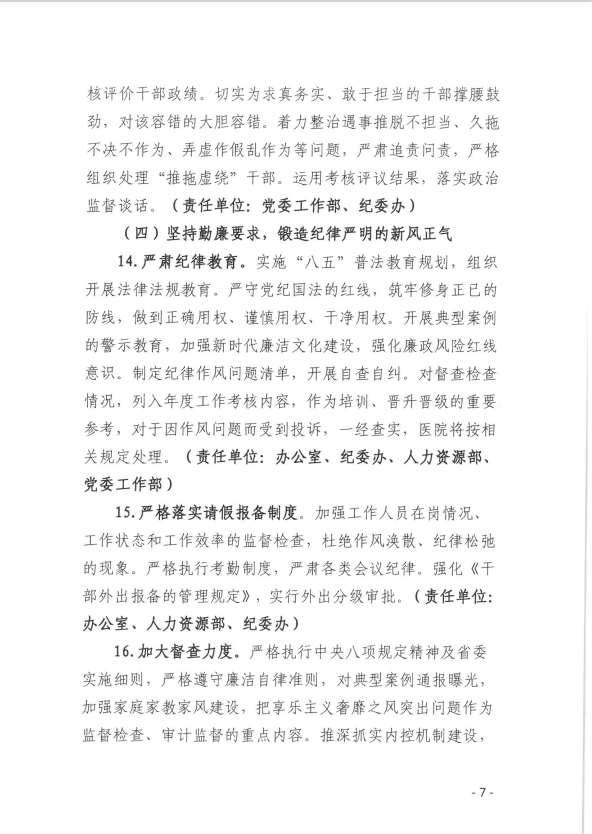 核评价干部政绩。切实为求真务实、敢于担当的干部撑腰鼓劲，对该容错的大胆容错。着力整治遇事推脱不担当、久拖不决不作为、弄虚作假乱作为等问题，严肃追责问责，严格组织处理“推拖虚绕”干部。运用考核评议结果，落实政治监督谈话。（责任单位：党委工作部、纪委办）

（四）坚持勤廉要求，锻造纪律严明的新风正气

14.严肃纪律教育。实施“八五”普法教育规划，组织开展法律法规教育。严守党纪国法的红线，筑牢修身正己的防线，做到正确用权、谨慎用权、干净用权。开展典型案例的警示教育，加强新时代廉洁文化建设，强化廉政风险红线意识。制定纪律作风问题清单，开展自查自纠。对督查检查情况，列入年度工作考核内容，作为培训、晋升晋级的重要参考，对于因作风问题而受到投诉，一经查实，医院将按相关规定处理。（责任单位：办公室、纪委办、人力资源部、党委工作部）

15.严格落实请假报备制度。加强工作人员在岗情况、工作状态和工作效率的监督检查，杜绝作风涣散、纪律松弛的现象。严格执行考勤制度，严肃各类会议纪律。强化《干部外出报备的管理规定》，实行外出分级审批。（责任单位：办公室、人力资源部、纪委办）

16.加大督查力度。严格执行中央八项规定精神及省委实施细则，严格遵守廉洁自律准则，对典型案例通报曝光，加强家庭家教家风建设，把享乐主义奢靡之风突出问题作为监督检查、审计监督的重点内容。推深抓实内控机制建设，

- 7 -